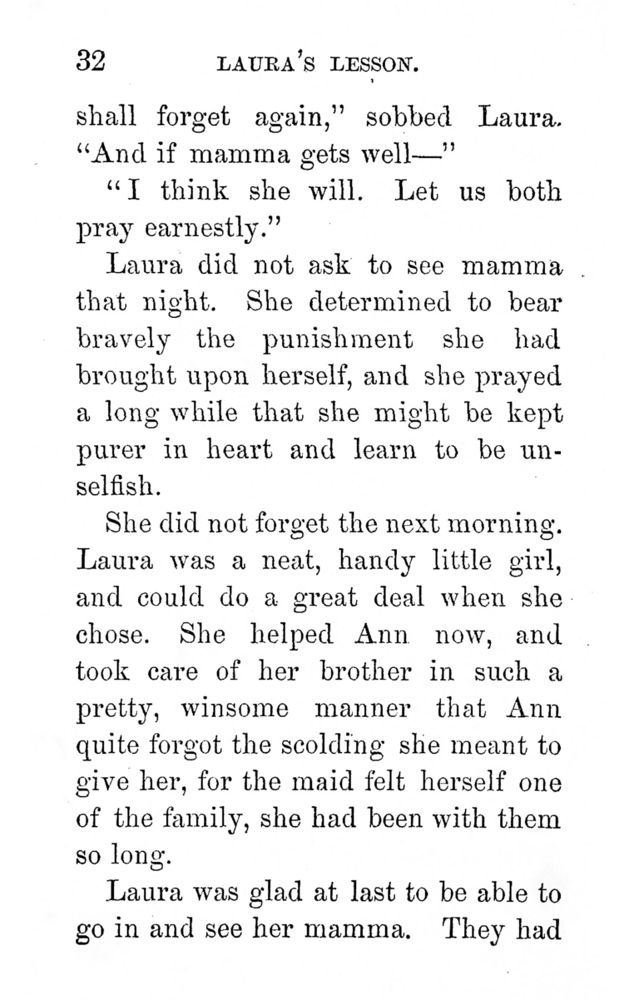 32 LAURA'S LESSON.

shall forget again," sobbed Laura. "And if mamma gets well—"

"I think she will. Let us both pray earnestly."

Laura did not ask to see mamma that night. She determined to bear bravely the punishment she had brought upon herself, and she prayed a long while that she might be kept purer in heart and learn to be unselfish.

She did not forget the next morning. Laura was a neat, handy little girl, and could do a great deal when she chose. She helped Ann now, and took care of her brother in such a pretty, winsome manner that Ann quite forgot the scolding she meant to give her, for the maid felt herself one of the family, she had been with them so long.

Laura was glad at last to be able to go in and see her mamma. They had